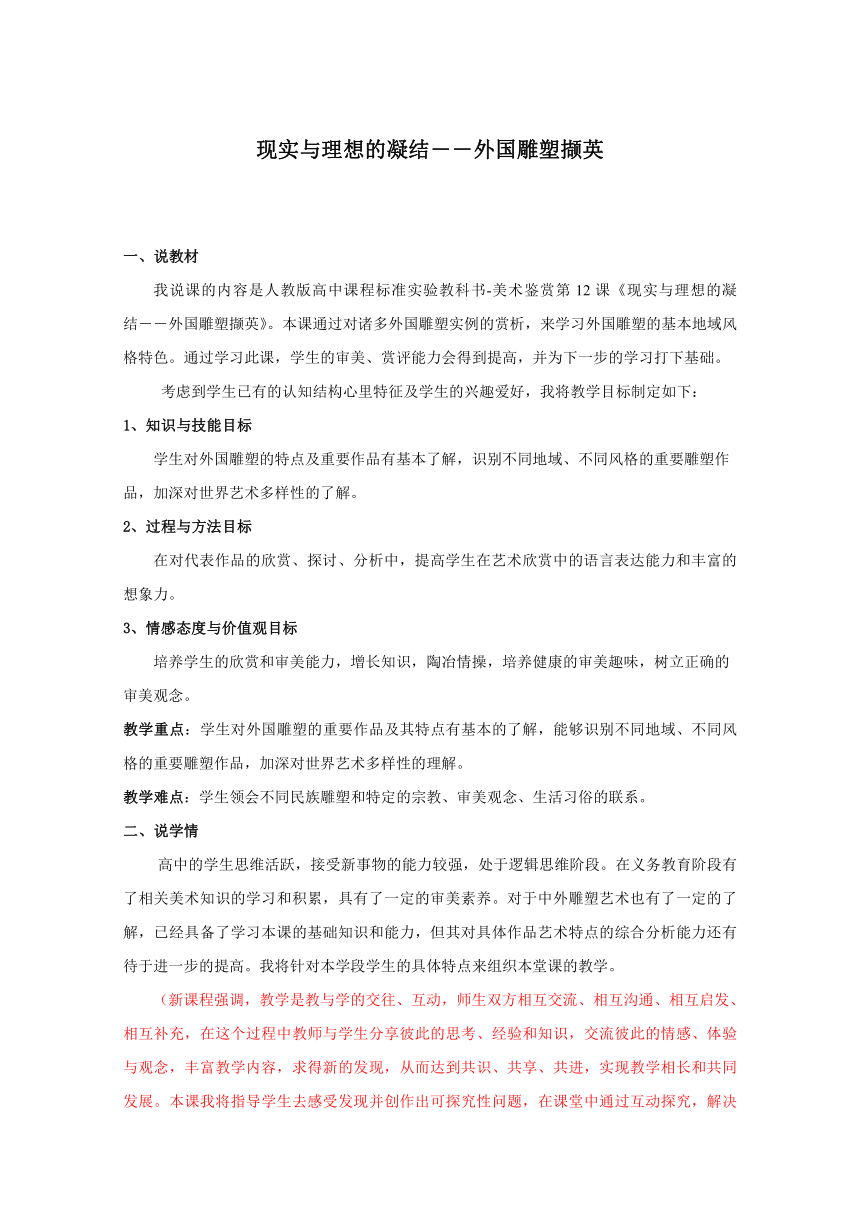 现实与理想的凝结——外国雕塑撷英

一、说教材

我说课的内容是人教版高中课程标准实验教科书-美术鉴赏第 12 课《现实与理想的凝结——外国雕塑撷英》。本课通过对诸多外国雕塑实例的赏析，来学习外国雕塑的基本地域风格特色。通过学习此课，学生的审美、赏评能力会得到提高，并为下一步的学习打下基础。

考虑到学生已有的认知结构心里特征及学生的兴趣爱好，我将教学目标制定如下：

1、知识与技能目标

学生对外国雕塑的特点及重要作品有基本了解，识别不同地域、不同风格的重要雕塑作品，加深对世界艺术多样性的了解。

2、过程与方法目标

在对代表作品的欣赏、探讨、分析中，提高学生在艺术欣赏中的语言表达能力和丰富的想象力。

3、情感态度与价值观目标

培养学生的欣赏和审美能力，增长知识，陶冶情操，培养健康的审美趣味，树立正确的审美观念。

教学重点：学生对外国雕塑的重要作品及其特点有基本的了解，能够识别不同地域、不同风格的重要雕塑作品，加深对世界艺术多样性的理解。

教学难点：学生领会不同民族雕塑和特定的宗教、审美观念、生活习俗的联系。

二、说学情

高中的学生思维活跃，接受新事物的能力较强，处于逻辑思维阶段。在义务教育阶段有了相关美术知识的学习和积累，具有了一定的审美素养。对于中外雕塑艺术也有了一定的了解，已经具备了学习本课的基础知识和能力，但其对具体作品艺术特点的综合分析能力还有待于进一步的提高。我将针对本学段学生的具体特点来组织本堂课的教学。

（新课程强调，教学是教与学的交往、互动，师生双方相互交流、相互沟通、相互启发、相互补充，在这个过程中教师与学生分享彼此的思考、经验和知识，交流彼此的情感、体验与观念，丰富教学内容，求得新的发现，从而达到共识、共享、共进，实现教学相长和共同发展。本课我将指导学生去感受发现并创作出可探究性问题，在课堂中通过互动探究，解决